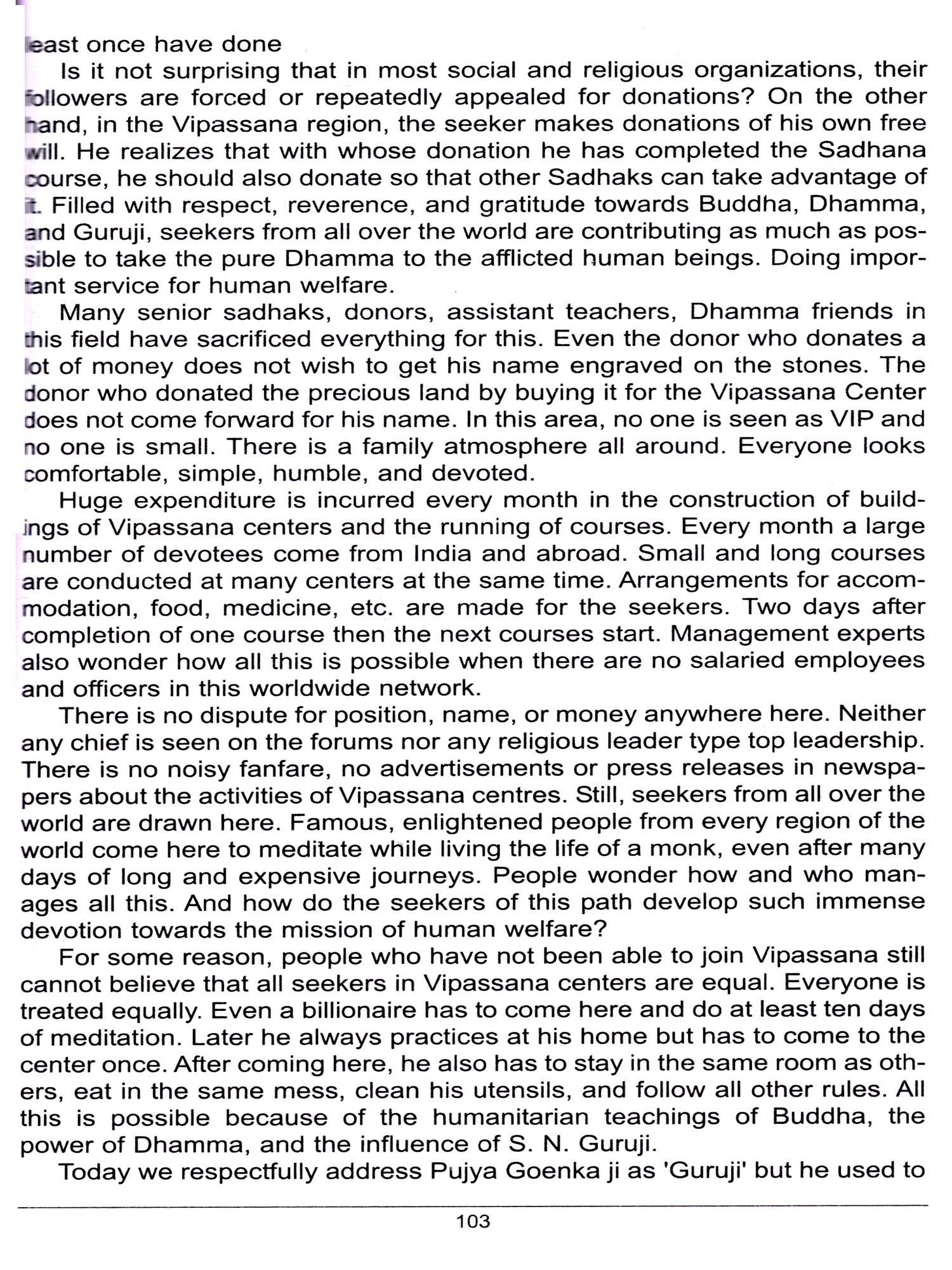 least once have done

Is it not surprising that in most social and religious organizations, their followers are forced or repeatedly appealed for donations? On the other hand, in the Vipassana region, the seeker makes donations of his own free will. He realizes that with whose donation he has completed the Sadhana course, he should also donate so that other Sadhaks can take advantage of it. Filled with respect, reverence, and gratitude towards Buddha, Dhamma, and Guruji, seekers from all over the world are contributing as much as possible to take the pure Dhamma to the afflicted human beings. Doing important service for human welfare.

Many senior sadhaks, donors, assistant teachers, Dhamma friends in this field have sacrificed everything for this. Even the donor who donates a lot of money does not wish to get his name engraved on the stones. The donor who donated the precious land by buying it for the Vipassana Center does not come forward for his name. In this area, no one is seen as VIP and no one is small. There is a family atmosphere all around. Everyone looks comfortable, simple, humble, and devoted.

Huge expenditure is incurred every month in the construction of buildings of Vipassana centers and the running of courses. Every month a large number of devotees come from India and abroad. Small and long courses are conducted at many centers at the same time. Arrangements for accommodation, food, medicine, etc. are made for the seekers. Two days after completion of one course then the next courses start. Management experts also wonder how all this is possible when there are no salaried employees and officers in this worldwide network.

There is no dispute for position, name, or money anywhere here. Neither any chief is seen on the forums nor any religious leader type top leadership. There is no noisy fanfare, no advertisements or press releases in newspapers about the activities of Vipassana centres. Still, seekers from all over the world are drawn here. Famous, enlightened people from every region of the world come here to meditate while living the life of a monk, even after many days of long and expensive journeys. People wonder how and who manages all this. And how do the seekers of this path develop such immense devotion towards the mission of human welfare?

For some reason, people who have not been able to join Vipassana still cannot believe that all seekers in Vipassana centers are equal. Everyone is treated equally. Even a billionaire has to come here and do at least ten days of meditation. Later he always practices at his home but has to come to the center once. After coming here, he also has to stay in the same room as others, eat in the same mess, clean his utensils, and follow all other rules. All this is possible because of the humanitarian teachings of Buddha, the power of Dhamma, and the influence of S. N. Guruji.

Today we respectfully address Pujya Goenka ji as 'Guruji' but he used to

103